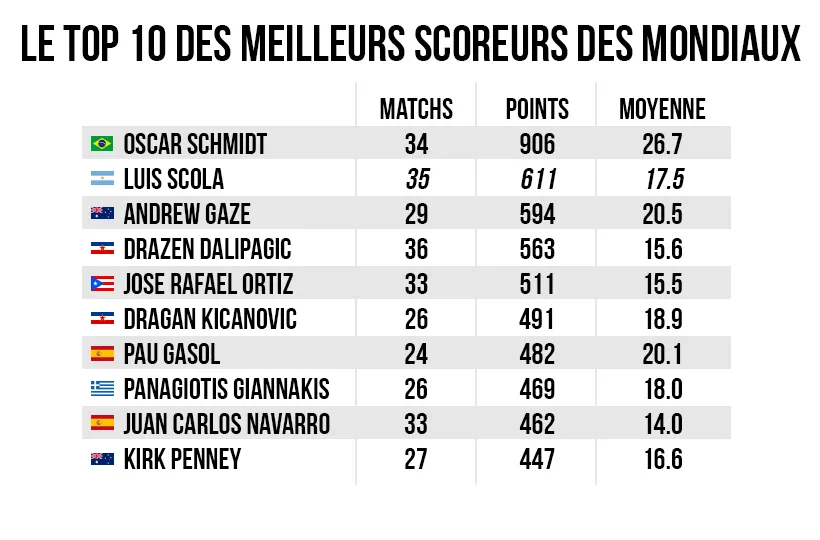 LE TOP 10 DES MEILLEURS SCOREURS DES MONDIAUX

| | MATCHS | POINTS | MOYENNE |
|---|---|---|---|
| OSCAR SCHMIDT | 34 | 906 | 26.7 |
| LUIS SCOLA | 35 | 611 | 17.5 |
| ANDREW GAZE | 29 | 594 | 20.5 |
| DRAZEN DALIPAGIC | 36 | 563 | 15.6 |
| JOSE RAFAEL ORTIZ | 33 | 511 | 15.5 |
| DRAGAN KICANOVIC | 26 | 491 | 18.9 |
| PAU GASOL | 24 | 482 | 20.1 |
| PANAGIOTIS GIANNAKIS | 26 | 469 | 18.0 |
| JUAN CARLOS NAVARRO | 33 | 462 | 14.0 |
| KIRK PENNEY | 27 | 447 | 16.6 |